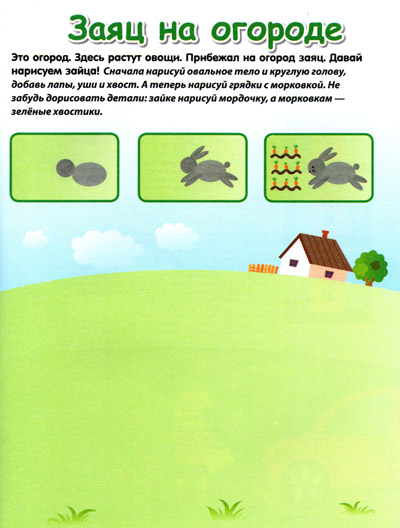 Заяц на огороде

Это огород. Здесь растут овощи. Прибежал на огород заяц. Давай нарисуем зайца! Сначала нарисуй овальное тело и круглую голову, добавь лапы, уши и хвост. А теперь нарисуй грядки с морковкой. Не забудь дорисовать детали: зайке нарисуй мордочку, а морковкам — зелёные хвостики.